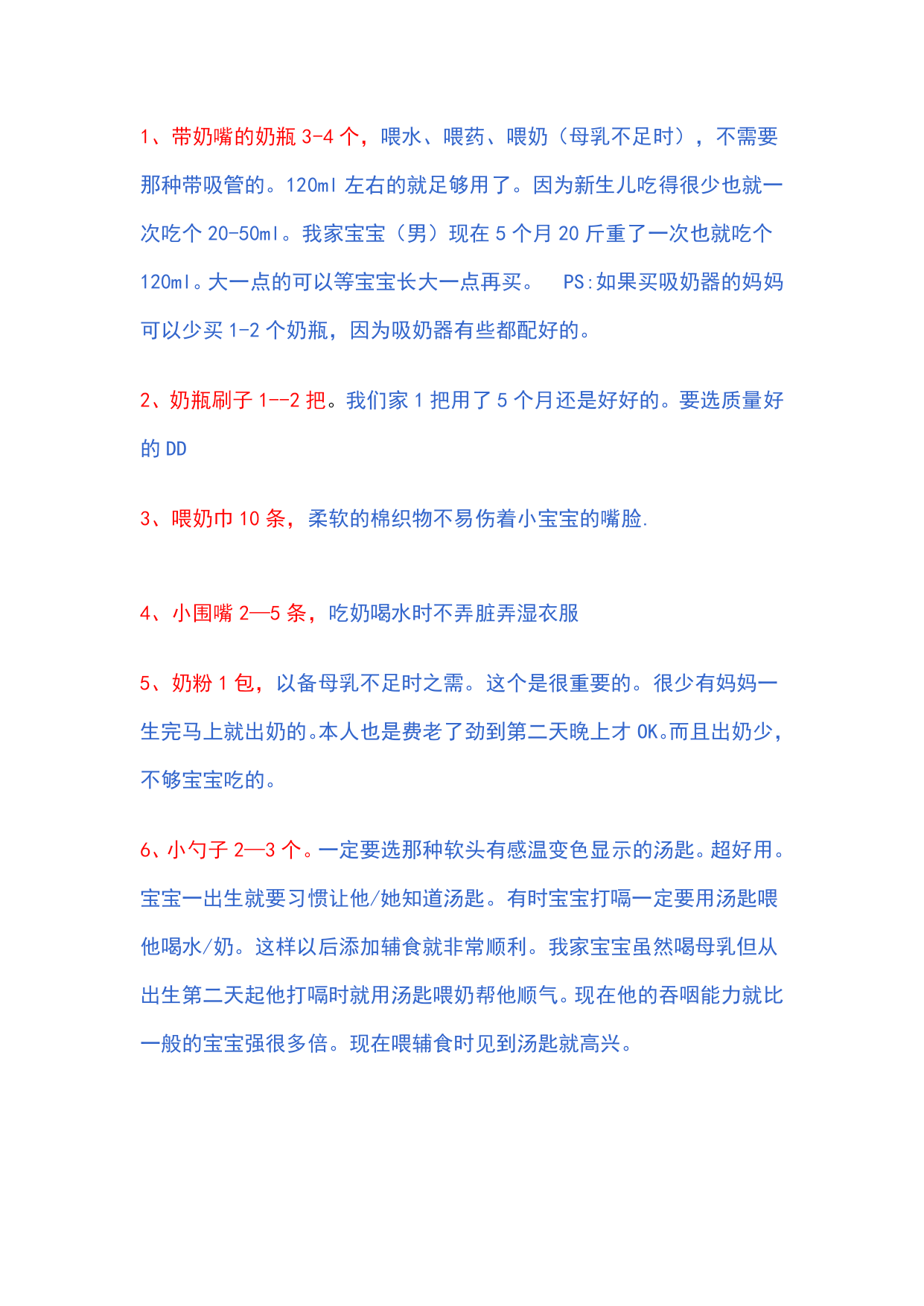 1、带奶嘴的奶瓶 3-4 个，喂水、喂药、喂奶（母乳不足时），不需要那种带吸管的。120ml 左右的就足够用了。因为新生儿吃得很少也就一次吃个 20-50ml。我家宝宝（男）现在 5 个月 20 斤重了一次也就吃个 120ml。大一点的可以等宝宝长大一点再买。 PS:如果买吸奶器的妈妈可以少买 1-2 个奶瓶，因为吸奶器有些都配好的。

2、奶瓶刷子 1--2 把。我们家 1 把用了 5 个月还是好好的。要选质量好的 DD

3、喂奶巾 10 条，柔软的棉织物不易伤着小宝宝的嘴脸.

4、小围嘴 2—5 条，吃奶喝水时不弄脏弄湿衣服

5、奶粉 1 包，以备母乳不足时之需。这个是很重要的。很少有妈妈一生完马上就出奶的。本人也是费老了劲到第二天晚上才 OK。而且出奶少，不够宝宝吃的。

6、小勺子 2—3 个。一定要选那种软头有感温变色显示的汤匙。超好用。宝宝一出生就要习惯让他/她知道汤匙。有时宝宝打嗝一定要用汤匙喂他喝水/奶。这样以后添加辅食就非常顺利。我家宝宝虽然喝母乳但从出生第二天起他打嗝时就用汤匙喂奶帮他顺气。现在他的吞咽能力就比一般的宝宝强很多倍。现在喂辅食时见到汤匙就高兴。